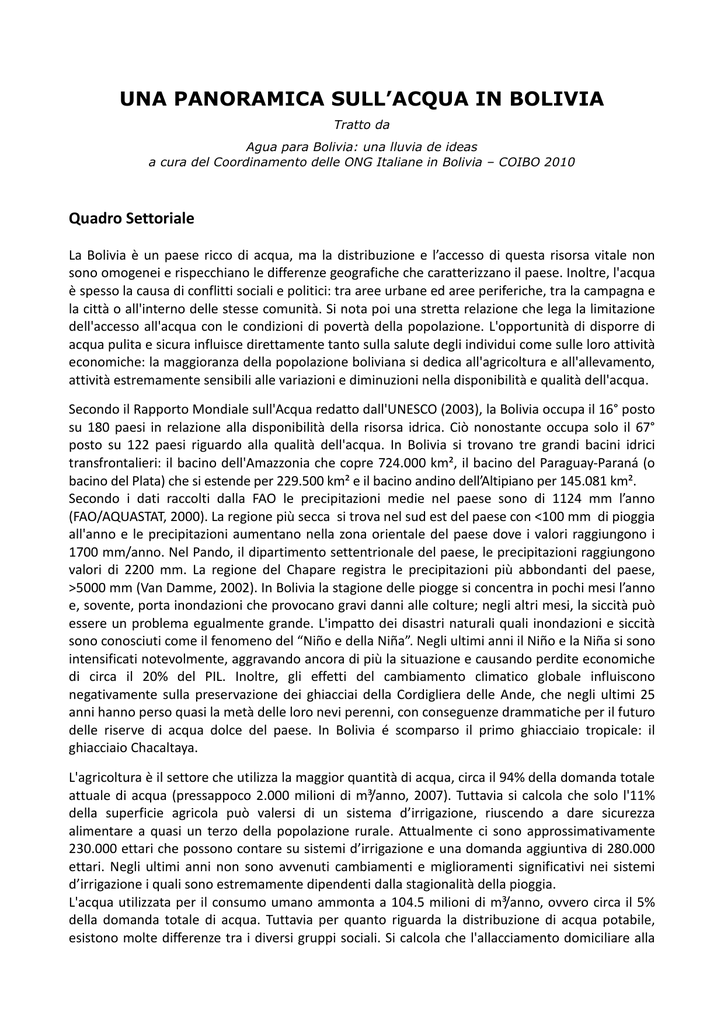 UNA PANORAMICA SULL'ACQUA IN BOLIVIA

Tratto da

Agua para Bolivia: una lluvia de ideas
a cura del Coordinamento delle ONG Italiane in Bolivia – COIBO 2010

Quadro Settoriale

La Bolivia è un paese ricco di acqua, ma la distribuzione e l'accesso di questa risorsa vitale non sono omogenei e rispecchiano le differenze geografiche che caratterizzano il paese. Inoltre, l'acqua è spesso la causa di conflitti sociali e politici: tra aree urbane ed aree periferiche, tra la campagna e la città o all'interno delle stesse comunità. Si nota poi una stretta relazione che lega la limitazione dell'accesso all'acqua con le condizioni di povertà della popolazione. L'opportunità di disporre di acqua pulita e sicura influisce direttamente tanto sulla salute degli individui come sulle loro attività economiche: la maggioranza della popolazione boliviana si dedica all'agricoltura e all'allevamento, attività estremamente sensibili alle variazioni e diminuzioni nella disponibilità e qualità dell'acqua.

Secondo il Rapporto Mondiale sull'Acqua redatto dall'UNESCO (2003), la Bolivia occupa il 16° posto su 180 paesi in relazione alla disponibilità della risorsa idrica. Ciò nonostante occupa solo il 67° posto su 122 paesi riguardo alla qualità dell'acqua. In Bolivia si trovano tre grandi bacini idrici transfrontalieri: il bacino dell'Amazzonia che copre 724.000 km², il bacino del Paraguay-Paraná (o bacino del Plata) che si estende per 229.500 km² e il bacino andino dell'Altipiano per 145.081 km².
Secondo i dati raccolti dalla FAO le precipitazioni medie nel paese sono di 1124 mm l'anno (FAO/AQUASTAT, 2000). La regione più secca si trova nel sud est del paese con <100 mm di pioggia all'anno e le precipitazioni aumentano nella zona orientale del paese dove i valori raggiungono i 1700 mm/anno. Nel Pando, il dipartimento settentrionale del paese, le precipitazioni raggiungono valori di 2200 mm. La regione del Chapare registra le precipitazioni più abbondanti del paese, >5000 mm (Van Damme, 2002). In Bolivia la stagione delle piogge si concentra in pochi mesi l'anno e, sovente, porta inondazioni che provocano gravi danni alle colture; negli altri mesi, la siccità può essere un problema egualmente grande. L'impatto dei disastri naturali quali inondazioni e siccità sono conosciuti come il fenomeno del "Niño e della Niña". Negli ultimi anni il Niño e la Niña si sono intensificati notevolmente, aggravando ancora di più la situazione e causando perdite economiche di circa il 20% del PIL. Inoltre, gli effetti del cambiamento climatico globale influiscono negativamente sulla preservazione dei ghiacciai della Cordigliera delle Ande, che negli ultimi 25 anni hanno perso quasi la metà delle loro nevi perenni, con conseguenze drammatiche per il futuro delle riserve di acqua dolce del paese. In Bolivia é scomparso il primo ghiacciaio tropicale: il ghiacciaio Chacaltaya.

L'agricoltura è il settore che utilizza la maggior quantità di acqua, circa il 94% della domanda totale attuale di acqua (pressappoco 2.000 milioni di m³/anno, 2007). Tuttavia si calcola che solo l'11% della superficie agricola può valersi di un sistema d'irrigazione, riuscendo a dare sicurezza alimentare a quasi un terzo della popolazione rurale. Attualmente ci sono approssimativamente 230.000 ettari che possono contare su sistemi d'irrigazione e una domanda aggiuntiva di 280.000 ettari. Negli ultimi anni non sono avvenuti cambiamenti e miglioramenti significativi nei sistemi d'irrigazione i quali sono estremamente dipendenti dalla stagionalità della pioggia.
L'acqua utilizzata per il consumo umano ammonta a 104.5 milioni di m³/anno, ovvero circa il 5% della domanda totale di acqua. Tuttavia per quanto riguarda la distribuzione di acqua potabile, esistono molte differenze tra i diversi gruppi sociali. Si calcola che l'allacciamento domiciliare alla